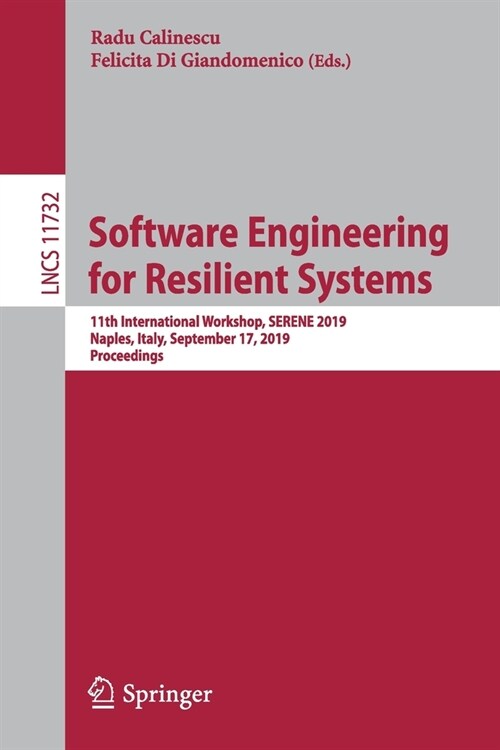 Radu Calinescu
Felicita Di Giandomenico (Eds.)

LNCS 11732

Software Engineering for Resilient Systems

11th International Workshop, SERENE 2019
Naples, Italy, September 17, 2019
Proceedings

Springer